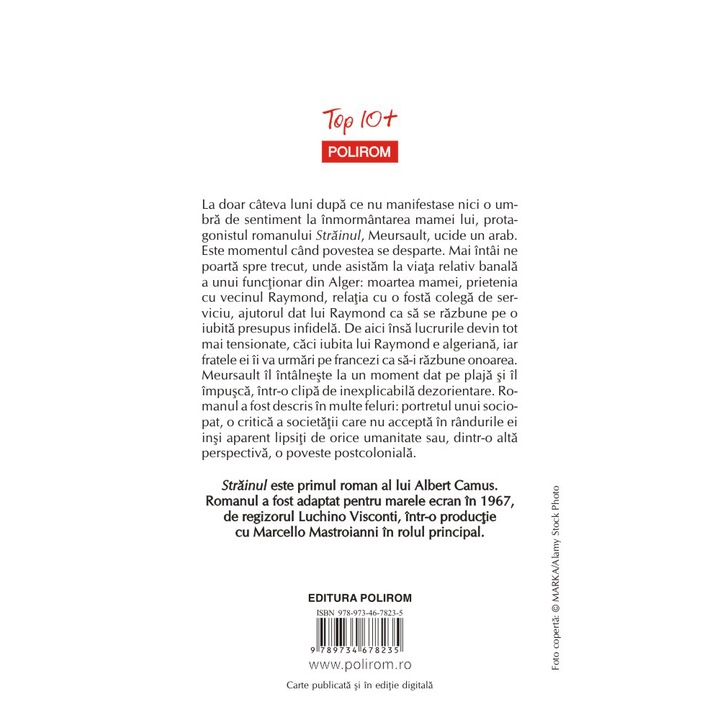 Top 10+

POLIROM

La doar câteva luni după ce nu manifestase nici o umbră de sentiment la înmormântarea mamei lui, protagonistul romanului Străinul, Meursault, ucide un arab. Este momentul când povestea se desparte. Mai întâi ne poartă spre trecut, unde asistăm la viaţa relativ banală a unui funcţionar din Alger: moartea mamei, prietenia cu vecinul Raymond, relaţia cu o fostă colegă de serviciu, ajutorul dat lui Raymond ca să se răzbune pe o iubită presupus infidelă. De aici însă lucrurile devin tot mai tensionate, căci iubita lui Raymond e algeriană, iar fratele ei îi va urmări pe francezi ca să-i răzbune onoarea. Meursault îl întâlneşte la un moment dat pe plajă şi îl împuşcă, într-o clipă de inexplicabilă dezorientare. Romanul a fost descris în multe feluri: portretul unui sociopat, o critică a societăţii care nu acceptă în rândurile ei inşi aparent lipsiţi de orice umanitate sau, dintr-o altă perspectivă, o poveste postcolonială.

Străinul este primul roman al lui Albert Camus. Romanul a fost adaptat pentru marele ecran în 1967, de regizorul Luchino Visconti, într-o producţie cu Marcello Mastroianni în rolul principal.

EDITURA POLIROM

ISBN 978-973-46-7823-5

9 789734 678235

www.polirom.ro

Carte publicată şi în ediţie digitală

Foto copertă: © MARKA/Alamy Stock Photo